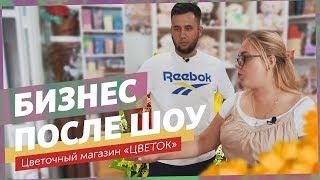 Reebok

БИЗНЕС
ПОСЛЕ ШОУ
Цветочный магазин «ЦВЕТОК»